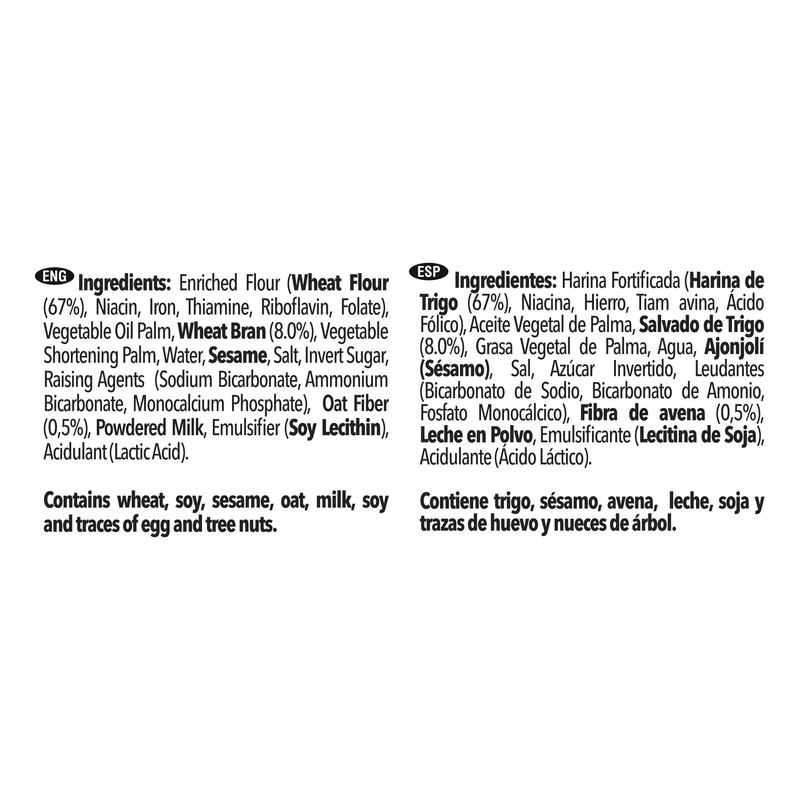 ENG Ingredients: Enriched Flour (Wheat Flour (67%), Niacin, Iron, Thiamine, Riboflavin, Folate), Vegetable Oil Palm, Wheat Bran (8.0%), Vegetable Shortening Palm, Water, Sesame, Salt, Invert Sugar, Raising Agents (Sodium Bicarbonate, Ammonium Bicarbonate, Monocalcium Phosphate), Oat Fiber (0,5%), Powdered Milk, Emulsifier (Soy Lecithin), Acidulant (Lactic Acid).

Contains wheat, soy, sesame, oat, milk, soy and traces of egg and tree nuts.

ESP Ingredientes: Harina Fortificada (Harina de Trigo (67%), Niacina, Hierro, Tiam avina, Ácido Fólico), Aceite Vegetal de Palma, Salvado de Trigo (8.0%), Grasa Vegetal de Palma, Agua, Ajonjolí (Sésamo), Sal, Azúcar Invertido, Leudantes (Bicarbonato de Sodio, Bicarbonato de Amonio, Fosfato Monocálcico), Fibra de avena (0,5%), Leche en Polvo, Emulsificante (Lecitina de Soja), Acidulante (Ácido Láctico).

Contiene trigo, sésamo, avena, leche, soja y trazas de huevo y nueces de árbol.